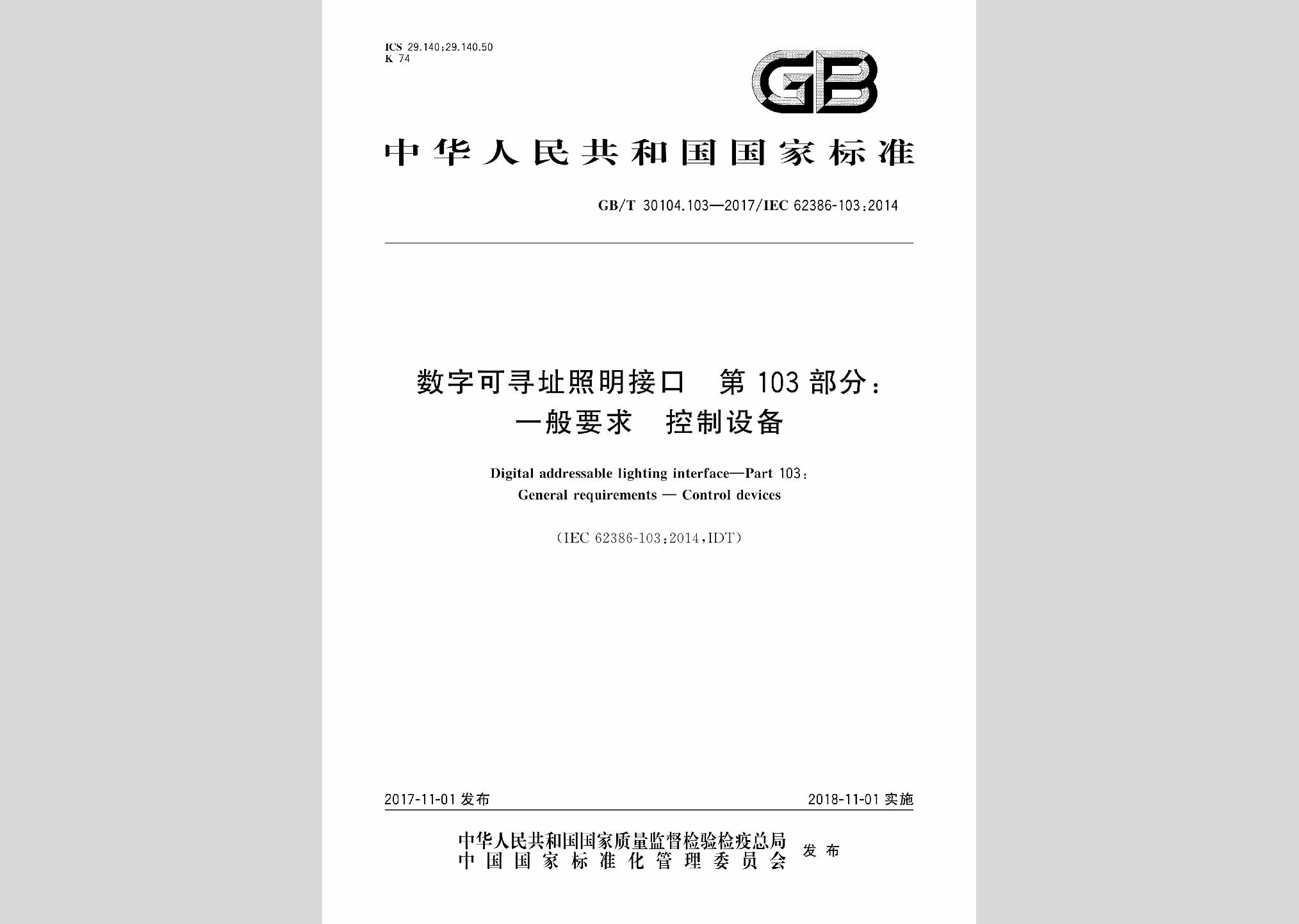 ICS 29.140;29.140.50
K 74

GB

中华人民共和国国家标准

GB/T 30104.103—2017/IEC 62386-103:2014

数字可寻址照明接口　第103部分：
一般要求　控制设备

Digital addressable lighting interface—Part 103:
General requirements — Control devices

(IEC 62386-103:2014,IDT)

2017-11-01 发布

2018-11-01 实施

中华人民共和国国家质量监督检验检疫总局
中国国家标准化管理委员会
发布